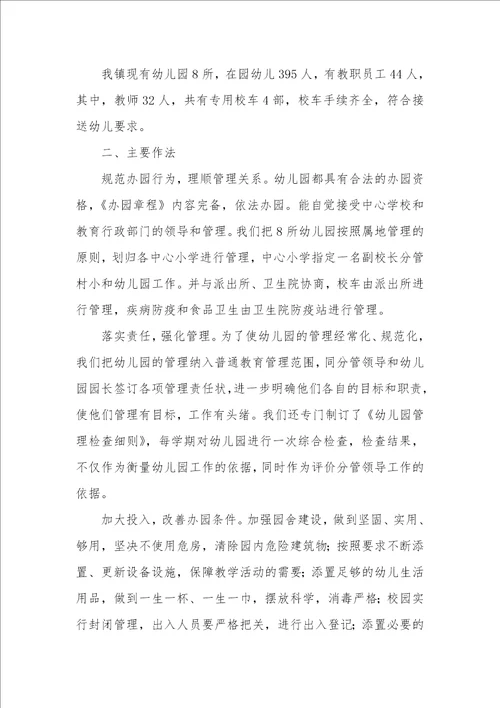 我镇现有幼儿园8所，在园幼儿395人，有教职员工44人，其中，教师32人，共有专用校车4部，校车手续齐全，符合接送幼儿要求。

二、主要作法

规范办园行为，理顺管理关系。幼儿园都具有合法的办园资格，《办园章程》内容完备，依法办园。能自觉接受中心学校和教育行政部门的领导和管理。我们把8所幼儿园按照属地管理的原则，划归各中心小学进行管理，中心小学指定一名副校长分管村小和幼儿园工作。并与派出所、卫生院协商，校车由派出所进行管理，疾病防疫和食品卫生由卫生院防疫站进行管理。

落实责任，强化管理。为了使幼儿园的管理经常化、规范化，我们把幼儿园的管理纳入普通教育管理范围，同分管领导和幼儿园园长签订各项管理责任状，进一步明确他们各自的目标和职责，使他们管理有目标，工作有头绪。我们还专门制订了《幼儿园管理检查细则》，每学期对幼儿园进行一次综合检查，检查结果，不仅作为衡量幼儿园工作的依据，同时作为评价分管领导工作的依据。

加大投入，改善办园条件。加强园舍建设，做到坚固、实用、够用，坚决不使用危房，清除园内危险建筑物；按照要求不断添置、更新设备设施，保障教学活动的需要；添置足够的幼儿生活用品，做到一生一杯、一生一巾，摆放科学，消毒严格；校园实行封闭管理，出入人员要严格把关，进行出入登记；添置必要的